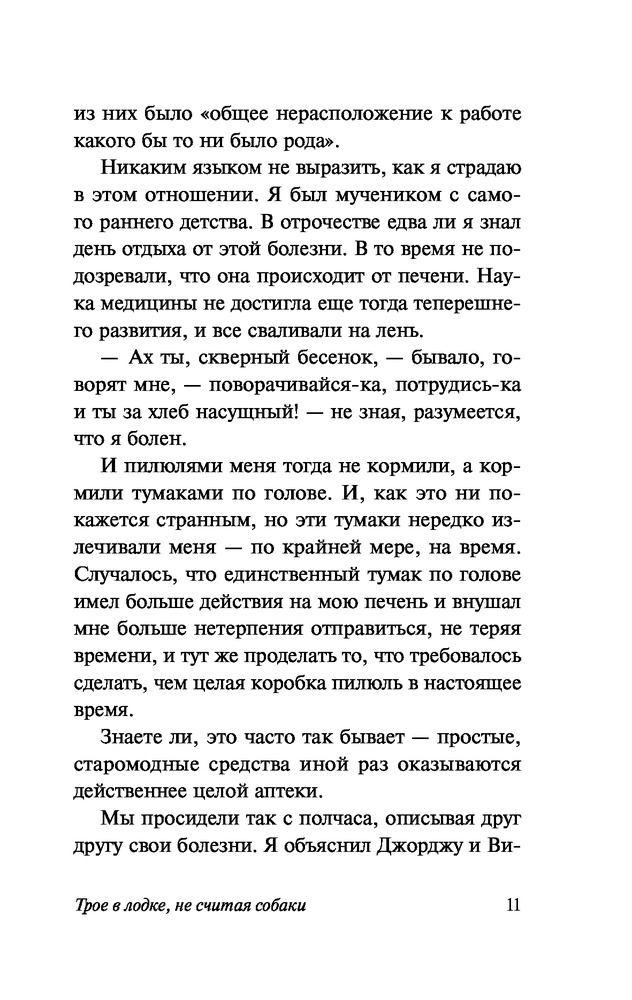 из них было «общее нерасположение к работе какого бы то ни было рода».

Никаким языком не выразить, как я страдаю в этом отношении. Я был мучеником с самого раннего детства. В отрочестве едва ли я знал день отдыха от этой болезни. В то время не подозревали, что она происходит от печени. Наука медицины не достигла еще тогда теперешнего развития, и все сваливали на лень.

— Ах ты, скверный бесенок, — бывало, говорят мне, — поворачивайся-ка, потрудись-ка и ты за хлеб насущный! — не зная, разумеется, что я болен.

И пилюлями меня тогда не кормили, а кормили тумаками по голове. И, как это ни покажется странным, но эти тумаки нередко излечивали меня — по крайней мере, на время. Случалось, что единственный тумак по голове имел больше действия на мою печень и внушал мне больше нетерпения отправиться, не теряя времени, и тут же проделать то, что требовалось сделать, чем целая коробка пилюль в настоящее время.

Знаете ли, это часто так бывает — простые, старомодные средства иной раз оказываются действеннее целой аптеки.

Мы просидели так с полчаса, описывая друг другу свои болезни. Я объяснил Джорджу и Ви-

Трое в лодке, не считая собаки 11